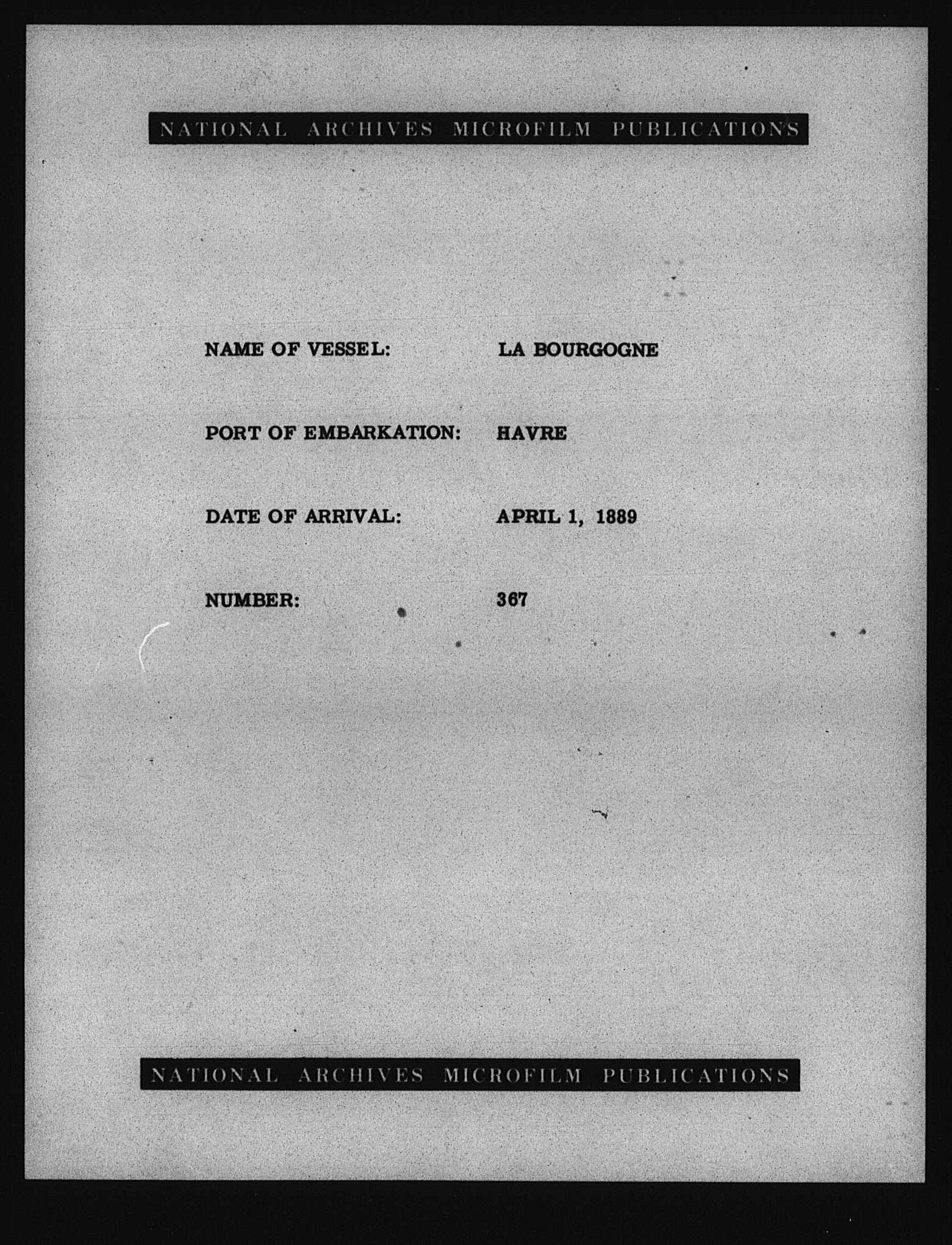 NATIONAL ARCHIVES MICROFILM PUBLICATIONS

NAME OF VESSEL: LA BOURGOGNE

PORT OF EMBARKATION: HAVRE

DATE OF ARRIVAL: APRIL 1, 1889

NUMBER: 367

NATIONAL ARCHIVES MICROFILM PUBLICATIONS